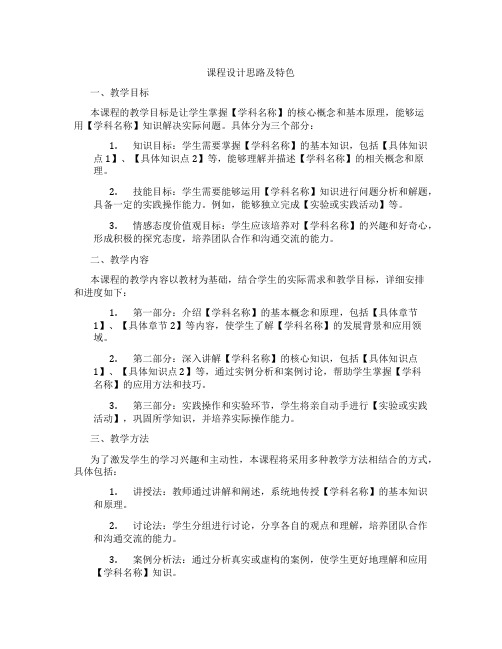 课程设计思路及特色

一、教学目标

本课程的教学目标是让学生掌握【学科名称】的核心概念和基本原理，能够运用【学科名称】知识解决实际问题。具体分为三个部分：

1. 知识目标：学生需要掌握【学科名称】的基本知识，包括【具体知识点1】、【具体知识点2】等，能够理解并描述【学科名称】的相关概念和原理。

2. 技能目标：学生需要能够运用【学科名称】知识进行问题分析和解题，具备一定的实践操作能力。例如，能够独立完成【实验或实践活动】等。

3. 情感态度价值观目标：学生应该培养对【学科名称】的兴趣和好奇心，形成积极的探究态度，培养团队合作和沟通交流的能力。

二、教学内容

本课程的教学内容以教材为基础，结合学生的实际需求和教学目标，详细安排和进度如下：

1. 第一部分：介绍【学科名称】的基本概念和原理，包括【具体章节1】、【具体章节2】等内容，使学生了解【学科名称】的发展背景和应用领域。

2. 第二部分：深入讲解【学科名称】的核心知识，包括【具体知识点1】、【具体知识点2】等，通过实例分析和案例讨论，帮助学生掌握【学科名称】的应用方法和技巧。

3. 第三部分：实践操作和实验环节，学生将亲自动手进行【实验或实践活动】，巩固所学知识，并培养实际操作能力。

三、教学方法

为了激发学生的学习兴趣和主动性，本课程将采用多种教学方法相结合的方式，具体包括：

1. 讲授法：教师通过讲解和阐述，系统地传授【学科名称】的基本知识和原理。

2. 讨论法：学生分组进行讨论，分享各自的观点和理解，培养团队合作和沟通交流的能力。

3. 案例分析法：通过分析真实或虚构的案例，使学生更好地理解和应用【学科名称】知识。